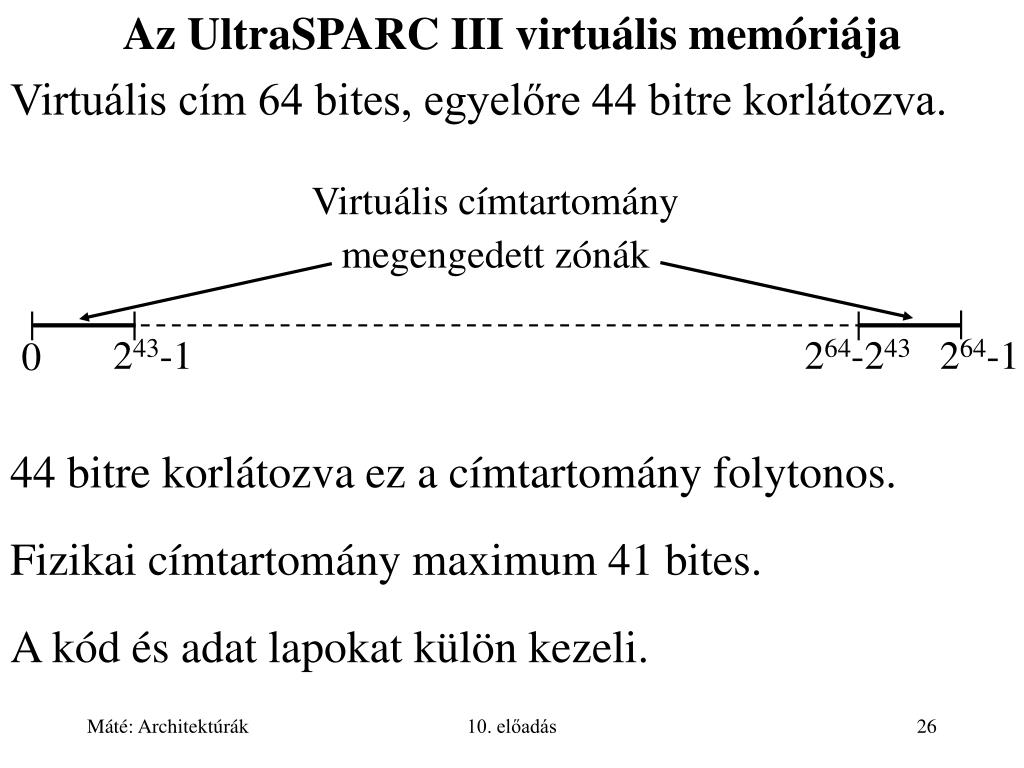 Az UltraSPARC III virtuális memóriája

Virtuális cím 64 bites, egyelőre 44 bitre korlátozva.

Virtuális címtartomány
megengedett zónák

0 $2^{43}$-1 $2^{64}$-$2^{43}$ $2^{64}$-1

44 bitre korlátozva ez a címtartomány folytonos.

Fizikai címtartomány maximum 41 bites.

A kód és adat lapokat külön kezeli.

Máté: Architektúrák 10. előadás 26